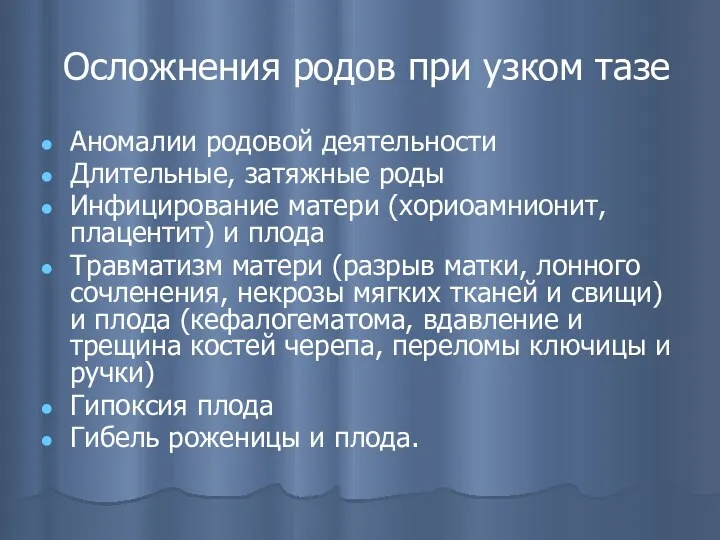 Осложнения родов при узком тазе

- Аномалии родовой деятельности
- Длительные, затяжные роды
- Инфицирование матери (хориоамнионит, плацентит) и плода
- Травматизм матери (разрыв матки, лонного сочленения, некрозы мягких тканей и свищи) и плода (кефалогематома, вдавление и трещина костей черепа, переломы ключицы и ручки)
- Гипоксия плода
- Гибель роженицы и плода.